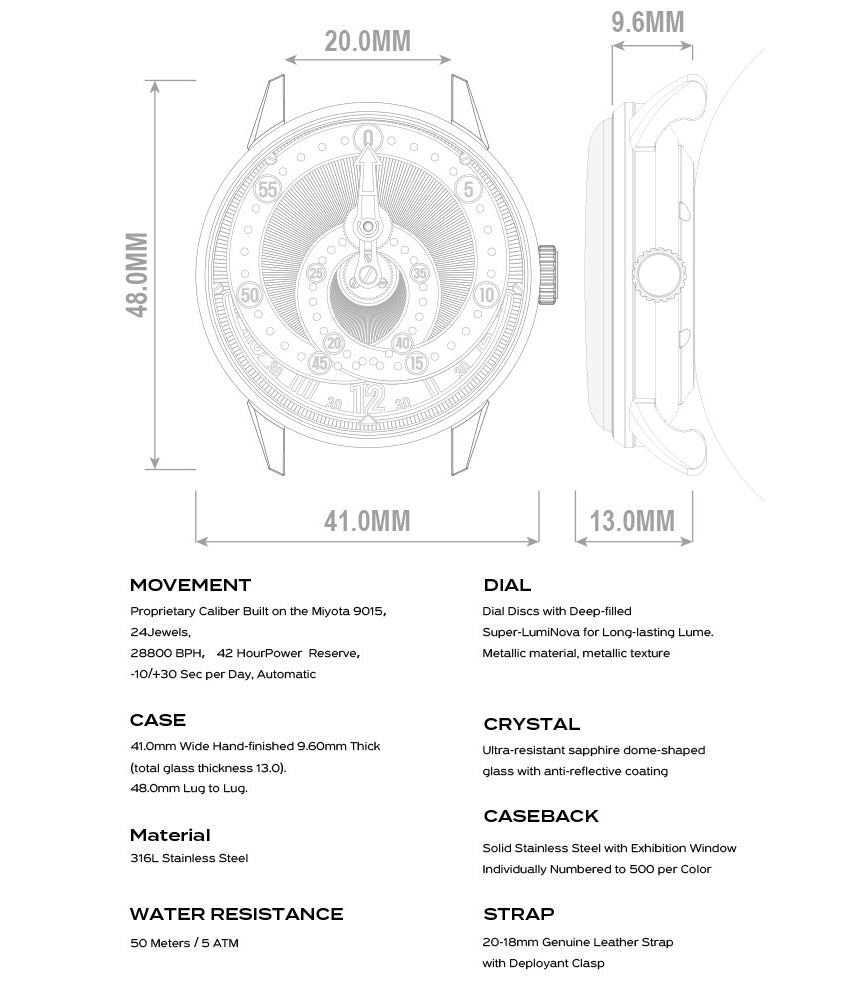 20.0MM

9.6MM

48.0MM

0
5
10
15
20
25
35
40
45
50
55
30
30
30
30
12

41.0MM

13.0MM

MOVEMENT
Proprietary Caliber Built on the Miyota 9015, 24Jewels, 28800 BPH, 42 HourPower Reserve, -10/+30 Sec per Day, Automatic

CASE
41.0mm Wide Hand-finished 9.60mm Thick (total glass thickness 13.0). 48.0mm Lug to Lug.

Material
316L Stainless Steel

WATER RESISTANCE
50 Meters / 5 ATM

DIAL
Dial Discs with Deep-filled Super-LumiNova for Long-lasting Lume. Metallic material, metallic texture

CRYSTAL
Ultra-resistant sapphire dome-shaped glass with anti-reflective coating

CASEBACK
Solid Stainless Steel with Exhibition Window Individually Numbered to 500 per Color

STRAP
20-18mm Genuine Leather Strap with Deployant Clasp